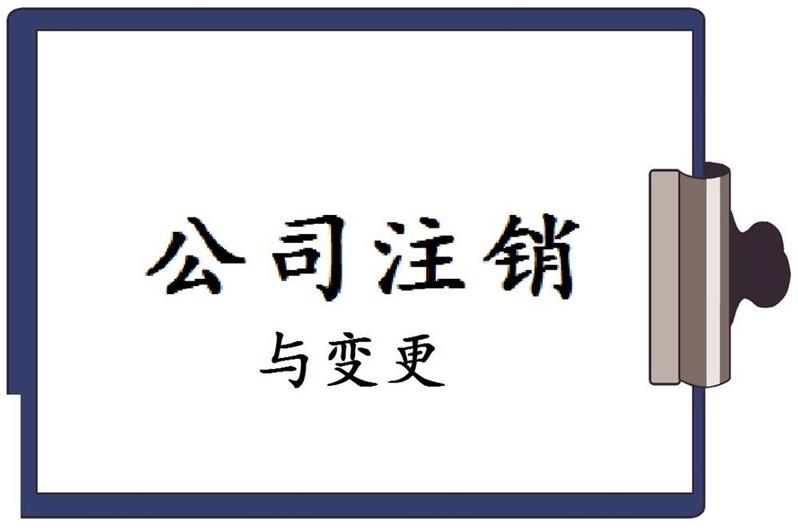 公司注销

与变更